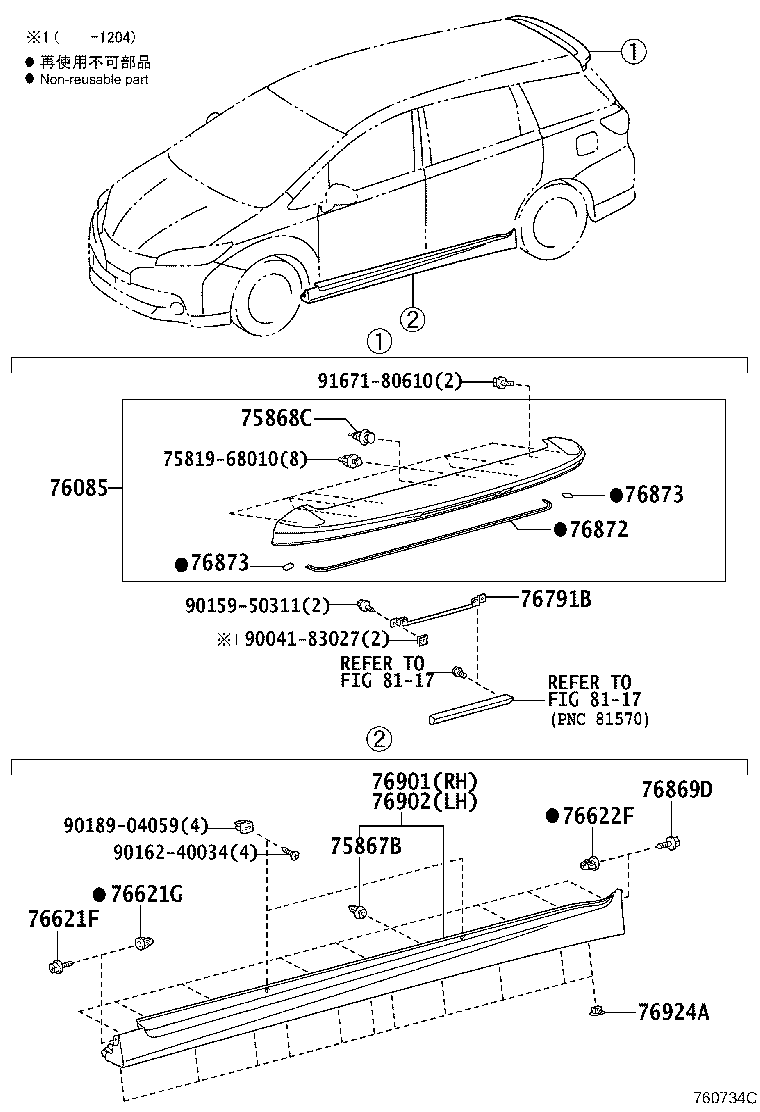 ※1 ( -1204)
● 再使用不可部品
● Non-reusable part

①
②

①
91671-80610(2)
75868C
75819-68010(8)
76085
●76873
●76872
●76873
90159-50311(2)
76791B
※1 90041-83027(2)
REFER TO FIG 81-17
REFER TO FIG 81-17 (PNC 81570)

②
76901(RH)
76902(LH)
76869D
90189-04059(4)
●76622F
90162-40034(4)
75867B
●76621G
76621F
76924A

760734C